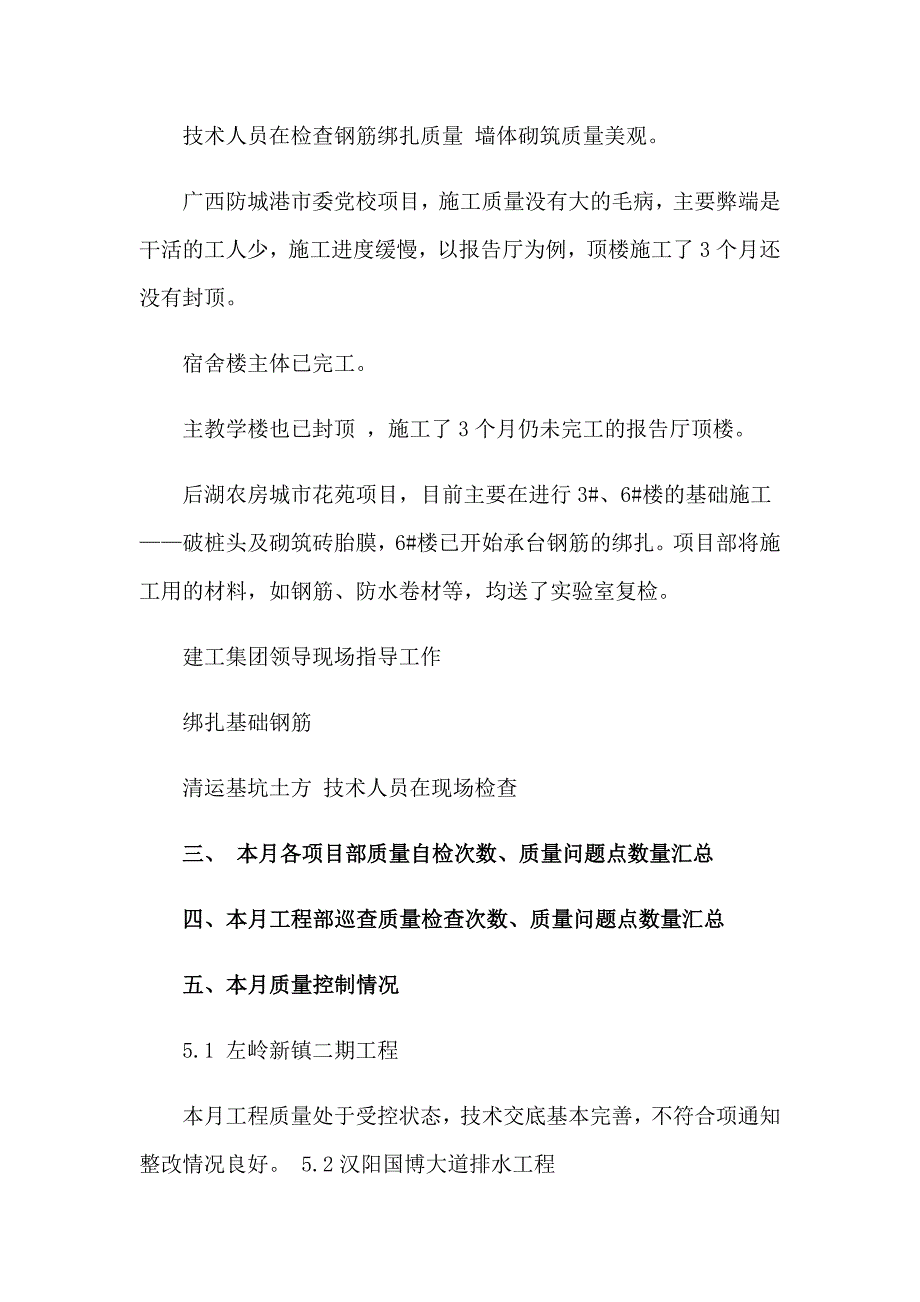 技术人员在检查钢筋绑扎质量 墙体砌筑质量美观。

广西防城港市委党校项目，施工质量没有大的毛病，主要弊端是干活的工人少，施工进度缓慢，以报告厅为例，顶楼施工了 3 个月还没有封顶。

宿舍楼主体已完工。

主教学楼也已封顶 ，施工了 3 个月仍未完工的报告厅顶楼。

后湖农房城市花苑项目，目前主要在进行 3#、6#楼的基础施工——破桩头及砌筑砖胎膜，6#楼已开始承台钢筋的绑扎。项目部将施工用的材料，如钢筋、防水卷材等，均送了实验室复检。

建工集团领导现场指导工作

绑扎基础钢筋

清运基坑土方 技术人员在现场检查

三、 本月各项目部质量自检次数、质量问题点数量汇总

四、本月工程部巡查质量检查次数、质量问题点数量汇总

五、本月质量控制情况

5.1 左岭新镇二期工程

本月工程质量处于受控状态，技术交底基本完善，不符合项通知整改情况良好。 5.2 汉阳国博大道排水工程